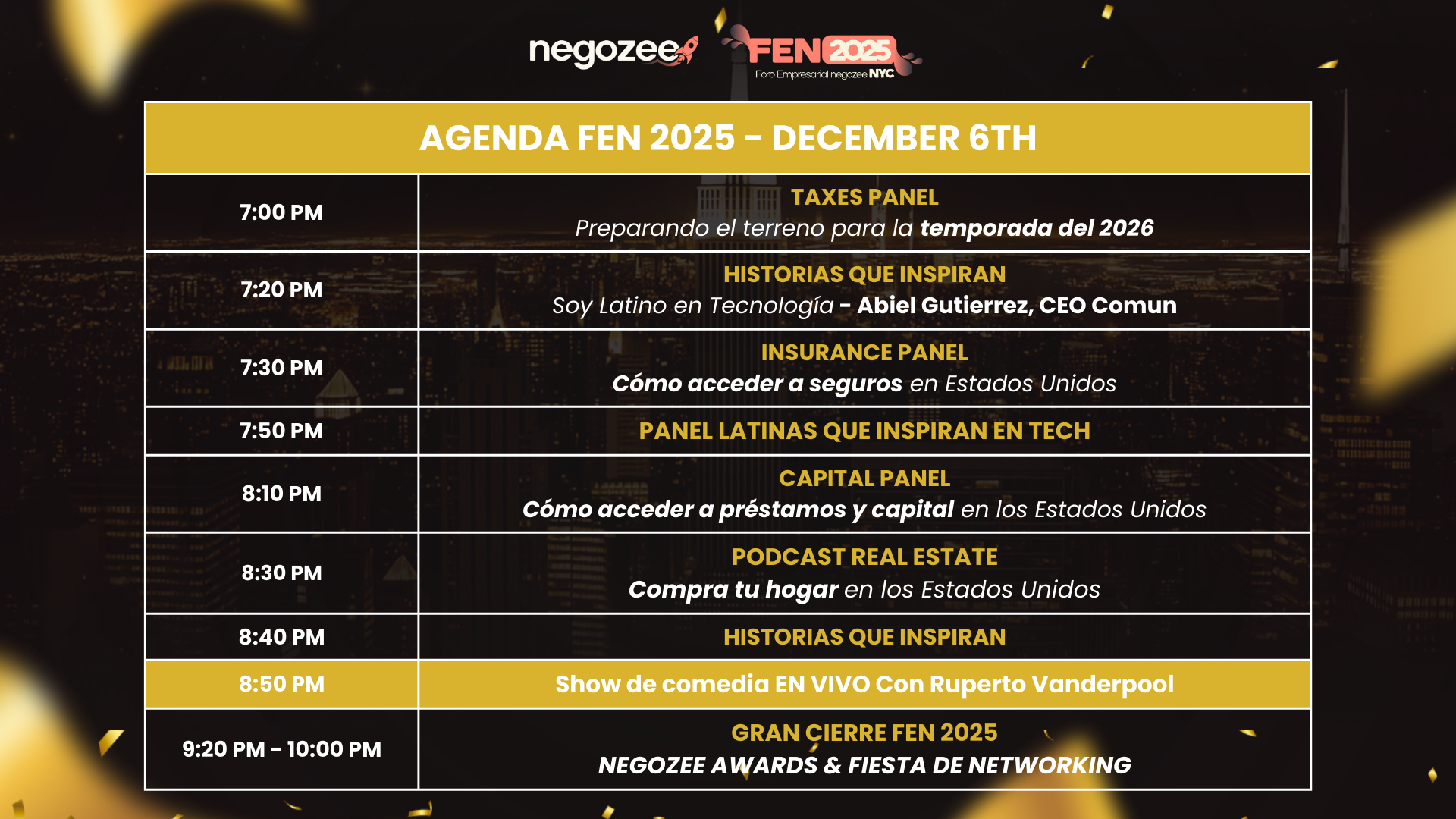 negozee FEN 2025
Foro Empresarial negozee NYC

| AGENDA FEN 2025 - DECEMBER 6TH | |
|---|---|
| 7:00 PM | TAXES PANEL Preparando el terreno para la temporada del 2026 |
| 7:20 PM | HISTORIAS QUE INSPIRAN Soy Latino en Tecnología - Abiel Gutierrez, CEO Comun |
| 7:30 PM | INSURANCE PANEL Cómo acceder a seguros en Estados Unidos |
| 7:50 PM | PANEL LATINAS QUE INSPIRAN EN TECH |
| 8:10 PM | CAPITAL PANEL Cómo acceder a préstamos y capital en los Estados Unidos |
| 8:30 PM | PODCAST REAL ESTATE Compra tu hogar en los Estados Unidos |
| 8:40 PM | HISTORIAS QUE INSPIRAN |
| 8:50 PM | Show de comedia EN VIVO Con Ruperto Vanderpool |
| 9:20 PM - 10:00 PM | GRAN CIERRE FEN 2025 NEGOZEE AWARDS & FIESTA DE NETWORKING |